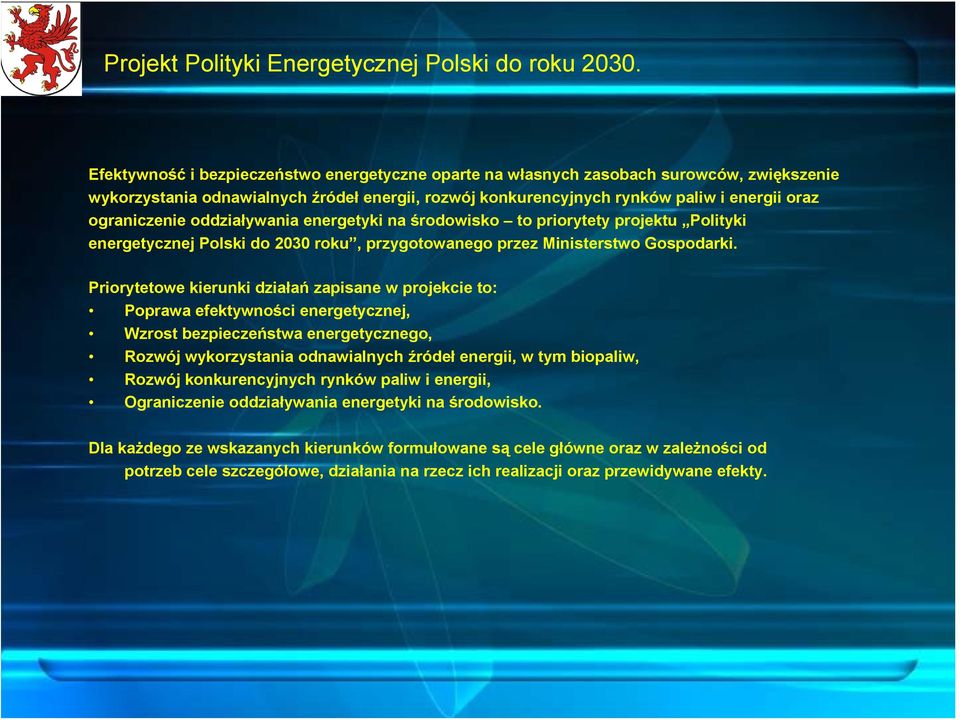 Projekt Polityki Energetycznej Polski do roku 2030.

Efektywność i bezpieczeństwo energetyczne oparte na własnych zasobach surowców, zwiększenie wykorzystania odnawialnych źródeł energii, rozwój konkurencyjnych rynków paliw i energii oraz ograniczenie oddziaływania energetyki na środowisko – to priorytety projektu „Polityki energetycznej Polski do 2030 roku”, przygotowanego przez Ministerstwo Gospodarki.

Priorytetowe kierunki działań zapisane w projekcie to:
• Poprawa efektywności energetycznej,
• Wzrost bezpieczeństwa energetycznego,
• Rozwój wykorzystania odnawialnych źródeł energii, w tym biopaliw,
• Rozwój konkurencyjnych rynków paliw i energii,
• Ograniczenie oddziaływania energetyki na środowisko.

Dla każdego ze wskazanych kierunków formułowane są cele główne oraz w zależności od potrzeb cele szczegółowe, działania na rzecz ich realizacji oraz przewidywane efekty.